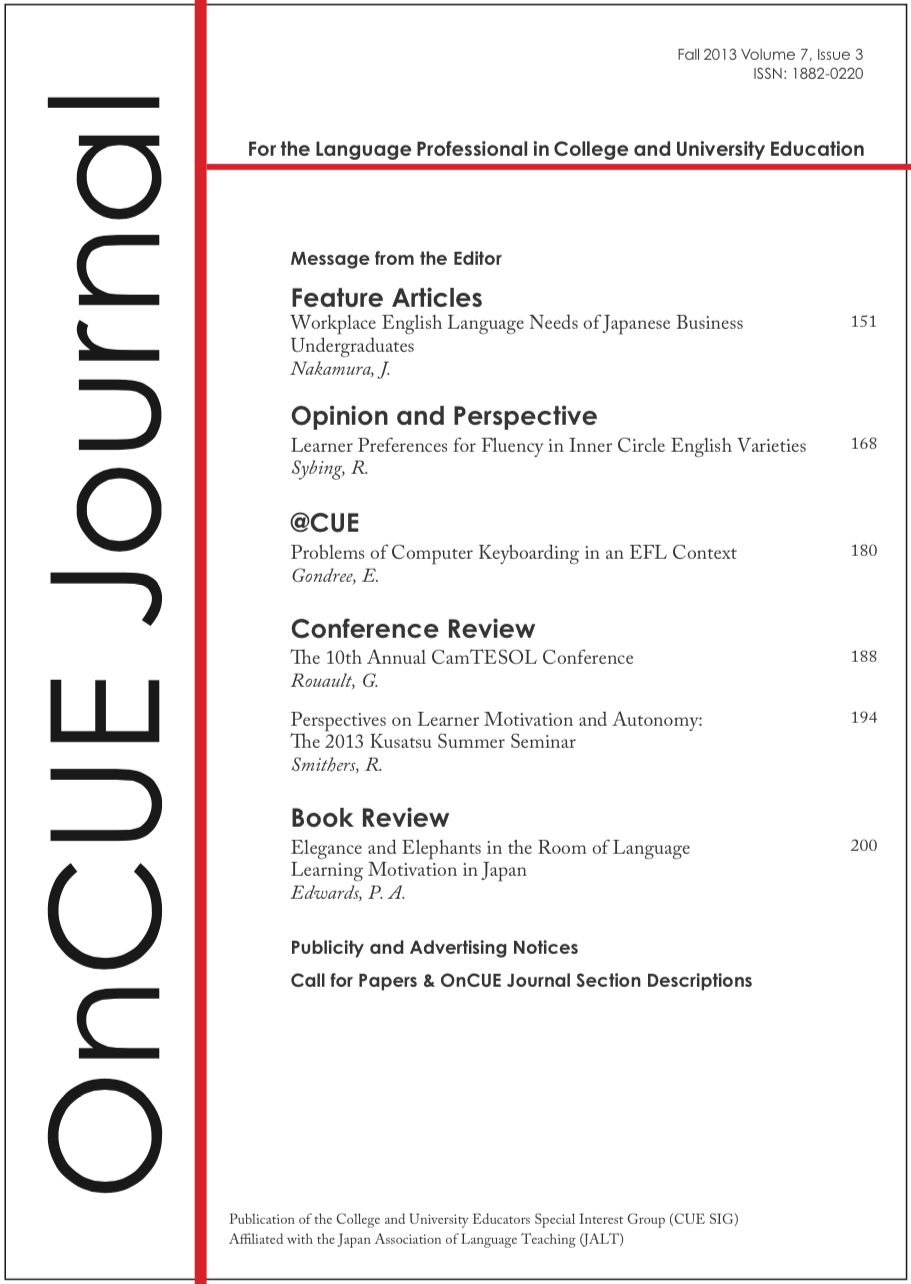 OnCUE Journal

Fall 2013 Volume 7, Issue 3
ISSN: 1882-0220

For the Language Professional in College and University Education

Message from the Editor

Feature Articles
Workplace English Language Needs of Japanese Business Undergraduates 151
Nakamura, J.

Opinion and Perspective
Learner Preferences for Fluency in Inner Circle English Varieties 168
Sybing, R.

@CUE
Problems of Computer Keyboarding in an EFL Context 180
Gondree, E.

Conference Review
The 10th Annual CamTESOL Conference 188
Rouault, G.

Perspectives on Learner Motivation and Autonomy: The 2013 Kusatsu Summer Seminar 194
Smithers, R.

Book Review
Elegance and Elephants in the Room of Language Learning Motivation in Japan 200
Edwards, P. A.

Publicity and Advertising Notices

Call for Papers & OnCUE Journal Section Descriptions

Publication of the College and University Educators Special Interest Group (CUE SIG)
Affiliated with the Japan Association of Language Teaching (JALT)